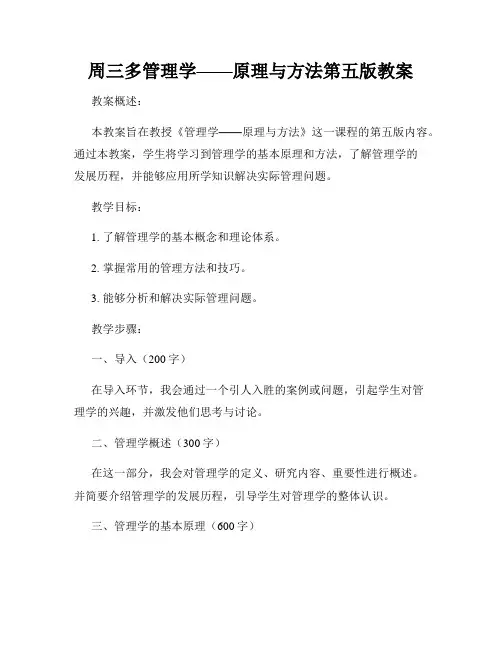 周三多管理学——原理与方法第五版教案

教案概述：

本教案旨在教授《管理学——原理与方法》这一课程的第五版内容。通过本教案，学生将学习到管理学的基本原理和方法，了解管理学的发展历程，并能够应用所学知识解决实际管理问题。

教学目标：

1. 了解管理学的基本概念和理论体系。

2. 掌握常用的管理方法和技巧。

3. 能够分析和解决实际管理问题。

教学步骤：

一、导入（200字）

在导入环节，我会通过一个引人入胜的案例或问题，引起学生对管理学的兴趣，并激发他们思考与讨论。

二、管理学概述（300字）

在这一部分，我会对管理学的定义、研究内容、重要性进行概述。并简要介绍管理学的发展历程，引导学生对管理学的整体认识。

三、管理学的基本原理（600字）